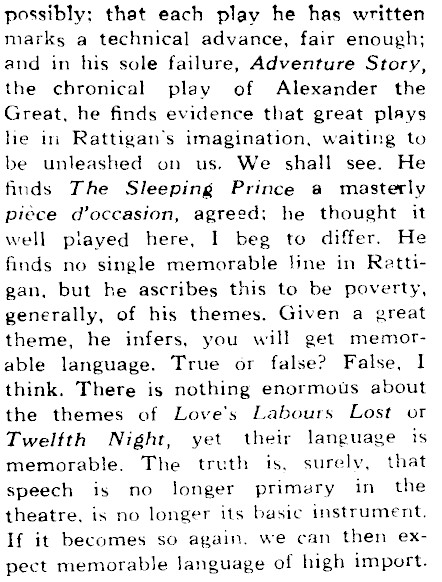 possibly; that each play he has written marks a technical advance, fair enough; and in his sole failure, Adventure Story, the chronical play of Alexander the Great, he finds evidence that great plays lie in Rattigan's imagination, waiting to be unleashed on us. We shall see. He finds The Sleeping Prince a masterly pièce d'occasion, agreed; he thought it well played here, I beg to differ. He finds no single memorable line in Rattigan, but he ascribes this to be poverty, generally, of his themes. Given a great theme, he infers, you will get memorable language. True or false? False, I think. There is nothing enormous about the themes of Love's Labours Lost or Twelfth Night, yet their language is memorable. The truth is, surely, that speech is no longer primary in the theatre, is no longer its basic instrument. If it becomes so again, we can then expect memorable language of high import.